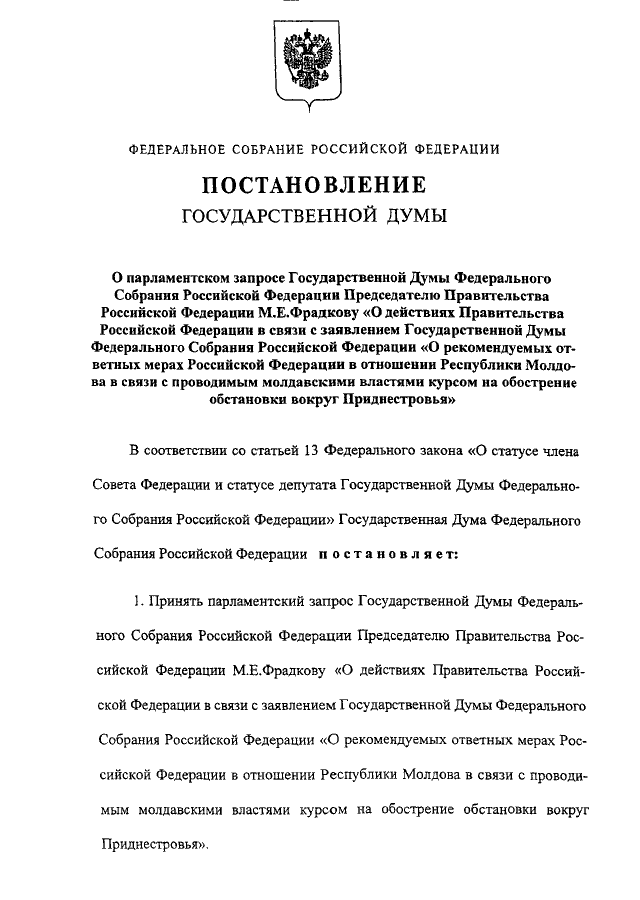 ФЕДЕРАЛЬНОЕ СОБРАНИЕ РОССИЙСКОЙ ФЕДЕРАЦИИ

ПОСТАНОВЛЕНИЕ
ГОСУДАРСТВЕННОЙ ДУМЫ

О парламентском запросе Государственной Думы Федерального Собрания Российской Федерации Председателю Правительства Российской Федерации М.Е.Фрадкову «О действиях Правительства Российской Федерации в связи с заявлением Государственной Думы Федерального Собрания Российской Федерации «О рекомендуемых ответных мерах Российской Федерации в отношении Республики Молдова в связи с проводимым молдавскими властями курсом на обострение обстановки вокруг Приднестровья»

В соответствии со статьей 13 Федерального закона «О статусе члена Совета Федерации и статусе депутата Государственной Думы Федерального Собрания Российской Федерации» Государственная Дума Федерального Собрания Российской Федерации постановляет:

1. Принять парламентский запрос Государственной Думы Федерального Собрания Российской Федерации Председателю Правительства Российской Федерации М.Е.Фрадкову «О действиях Правительства Российской Федерации в связи с заявлением Государственной Думы Федерального Собрания Российской Федерации «О рекомендуемых ответных мерах Российской Федерации в отношении Республики Молдова в связи с проводимым молдавскими властями курсом на обострение обстановки вокруг Приднестровья».